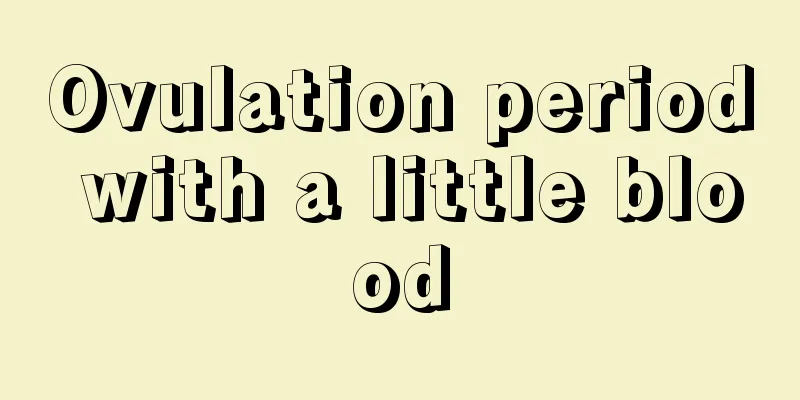 Ovulation period with a little blood